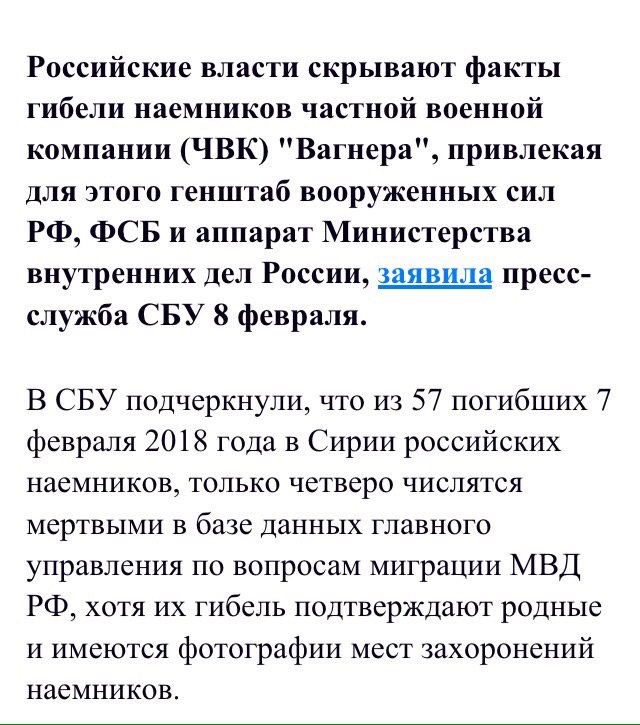 Российские власти скрывают факты гибели наемников частной военной компании (ЧВК) "Вагнера", привлекая для этого генштаб вооруженных сил РФ, ФСБ и аппарат Министерства внутренних дел России, заявила пресс-служба СБУ 8 февраля.

В СБУ подчеркнули, что из 57 погибших 7 февраля 2018 года в Сирии российских наемников, только четверо числятся мертвыми в базе данных главного управления по вопросам миграции МВД РФ, хотя их гибель подтверждают родные и имеются фотографии мест захоронений наемников.